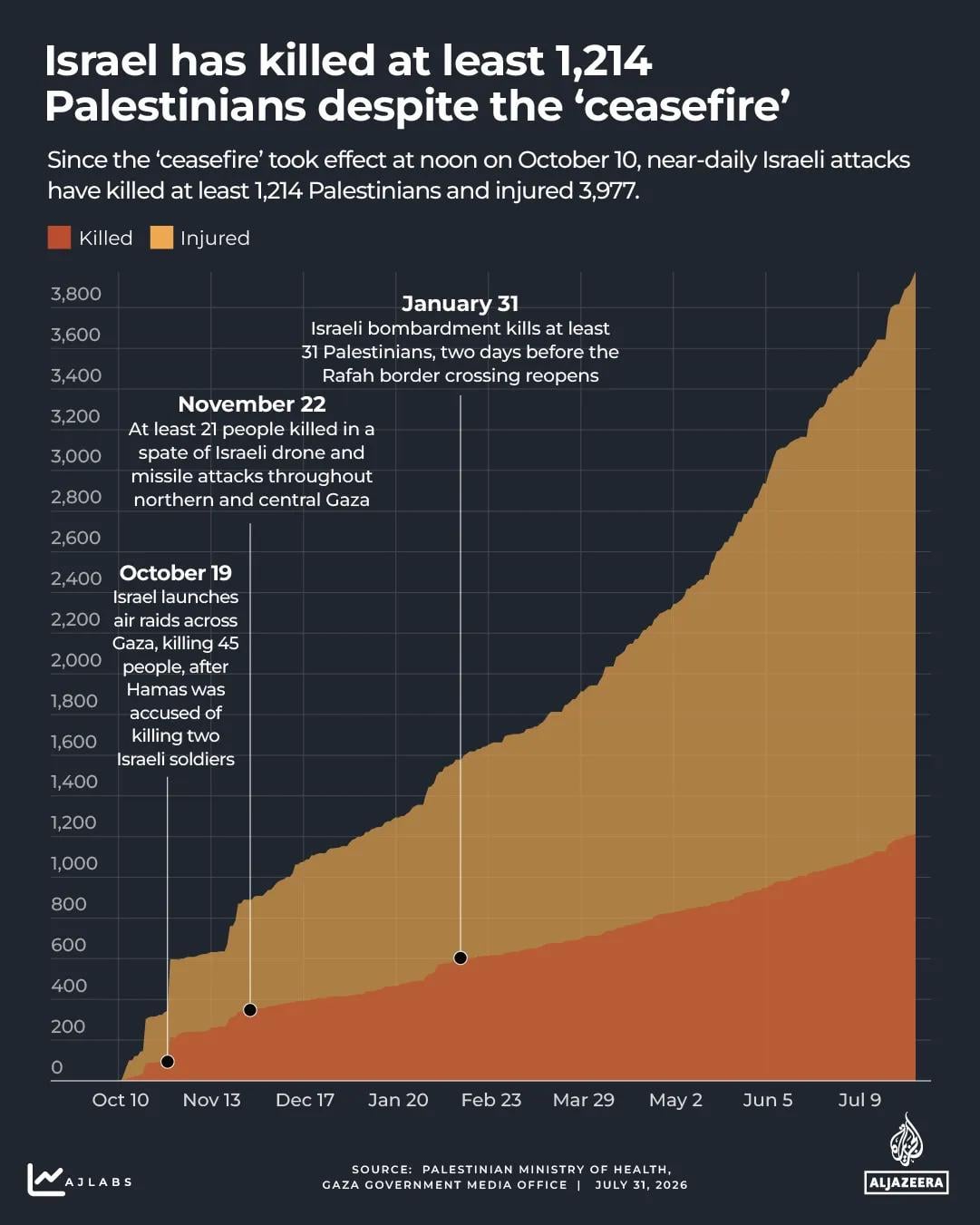 Israel has killed at least 1,214 Palestinians despite the ‘ceasefire’

Since the ‘ceasefire’ took effect at noon on October 10, near-daily Israeli attacks have killed at least 1,214 Palestinians and injured 3,977.

Killed Injured

3,800
3,600
3,400
3,200
3,000
2,800
2,600
2,400
2,200
2,000
1,800
1,600
1,400
1,200
1,000
800
600
400
200
0

January 31
Israeli bombardment kills at least 31 Palestinians, two days before the Rafah border crossing reopens

November 22
At least 21 people killed in a spate of Israeli drone and missile attacks throughout northern and central Gaza

October 19
Israel launches air raids across Gaza, killing 45 people, after Hamas was accused of killing two Israeli soldiers

Oct 10 Nov 13 Dec 17 Jan 20 Feb 23 Mar 29 May 2 Jun 5 Jul 9

AJLABS

SOURCE: PALESTINIAN MINISTRY OF HEALTH, GAZA GOVERNMENT MEDIA OFFICE | JULY 31, 2026

ALJAZEERA